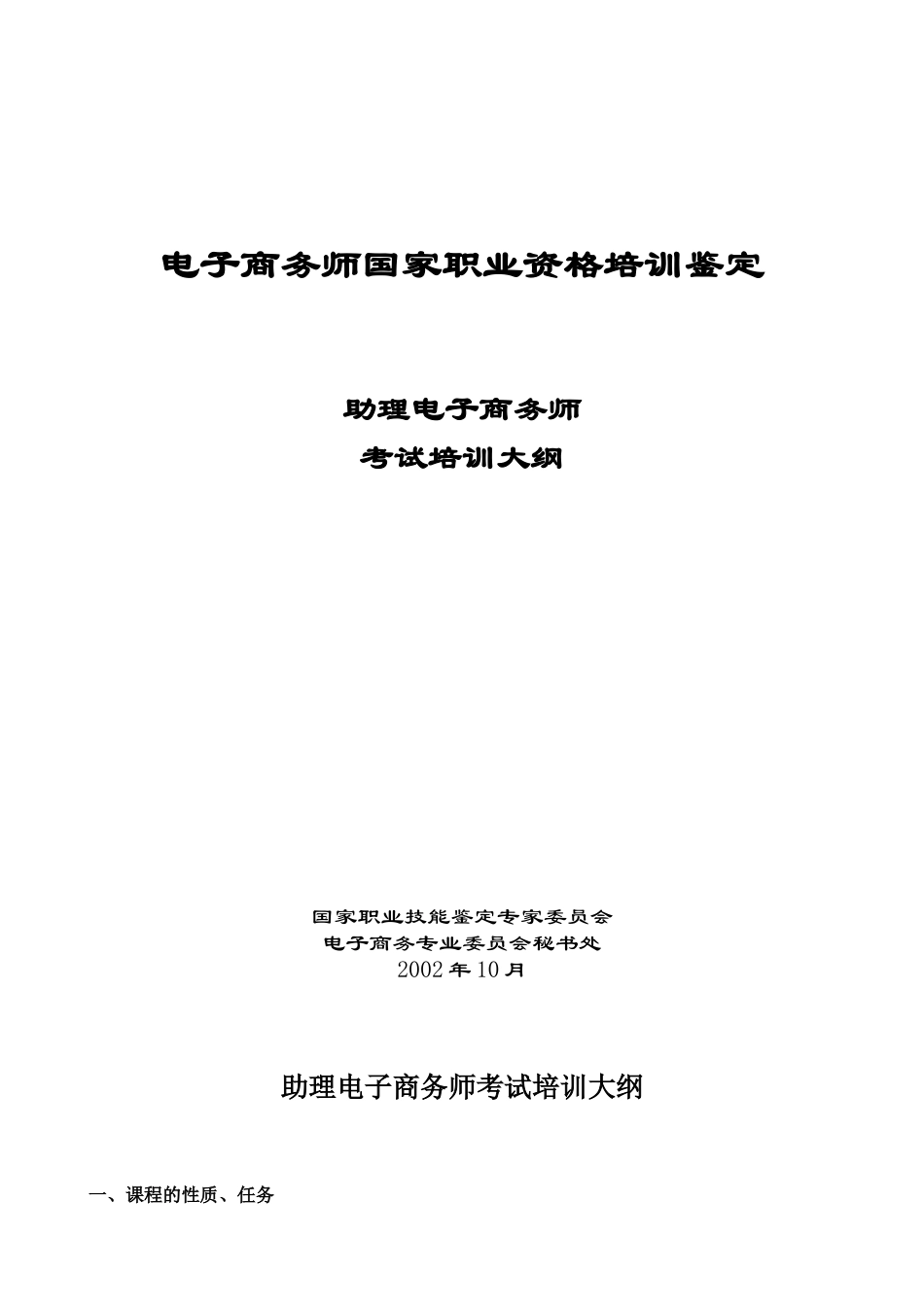 电子商务师国家职业资格培训鉴定

助理电子商务师

考试培训大纲

国家职业技能鉴定专家委员会
电子商务专业委员会秘书处
2002年10月

助理电子商务师考试培训大纲

一、课程的性质、任务